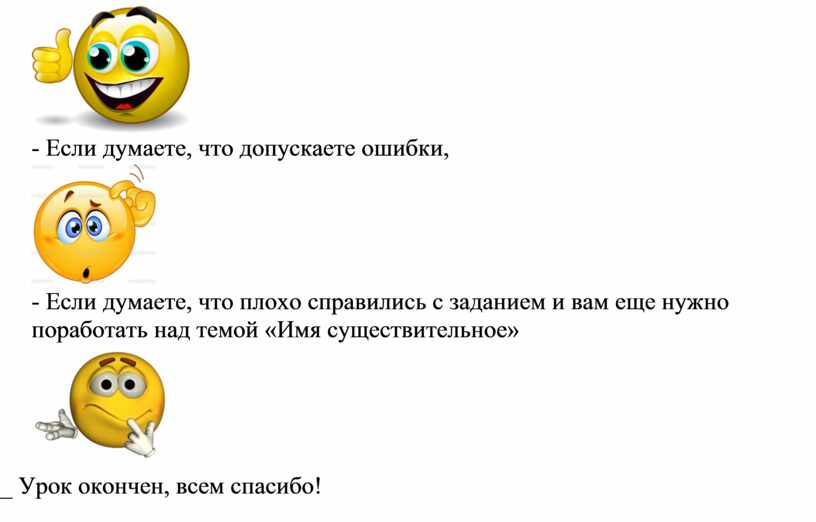 - Если думаете, что допускаете ошибки,

- Если думаете, что плохо справились с заданием и вам еще нужно поработать над темой «Имя существительное»

_ Урок окончен, всем спасибо!